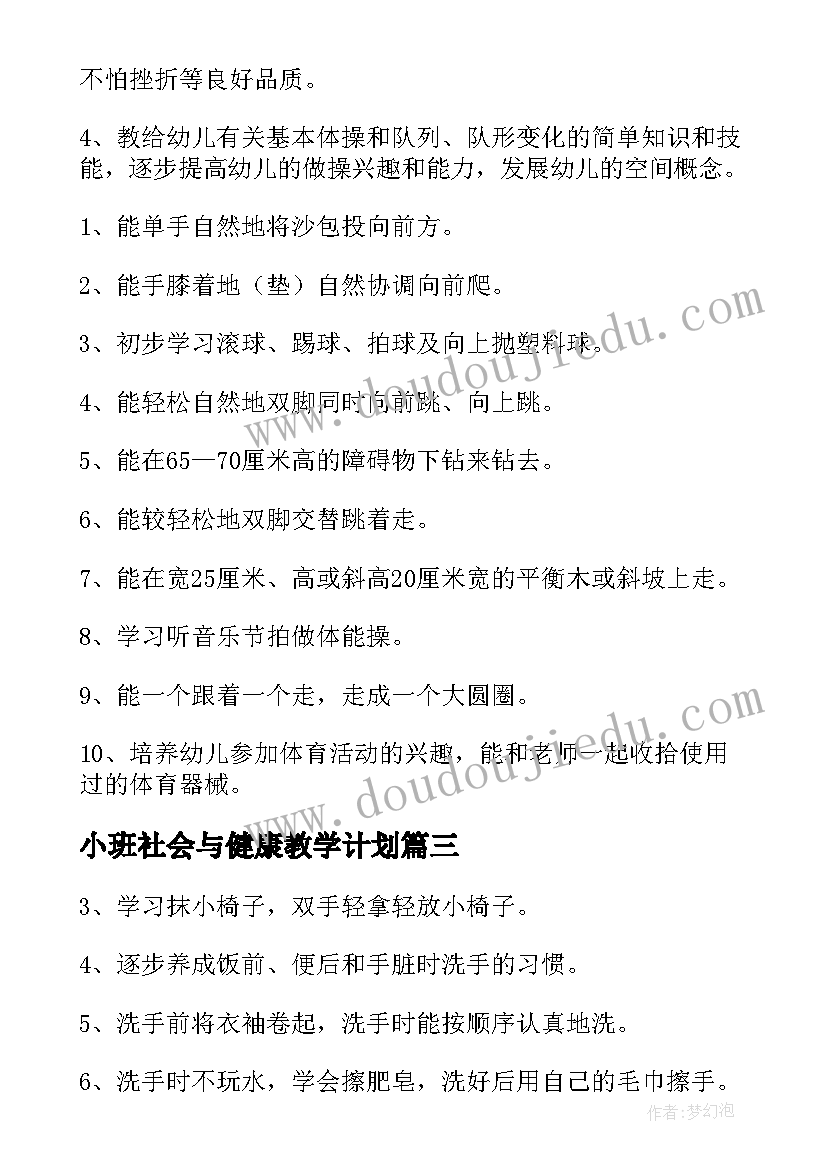 不怕挫折等良好品质。

4、教给幼儿有关基本体操和队列、队形变化的简单知识和技能，逐步提高幼儿的做操兴趣和能力，发展幼儿的空间概念。

1、能单手自然地将沙包投向前方。

2、能手膝着地（垫）自然协调向前爬。

3、初步学习滚球、踢球、拍球及向上抛塑料球。

4、能轻松自然地双脚同时向前跳、向上跳。

5、能在65—70厘米高的障碍物下钻来钻去。

6、能较轻松地双脚交替跳着走。

7、能在宽25厘米、高或斜高20厘米宽的平衡木或斜坡上走。

8、学习听音乐节拍做体能操。

9、能一个跟着一个走，走成一个大圆圈。

10、培养幼儿参加体育活动的兴趣，能和老师一起收拾使用过的体育器械。

小班社会与健康教学计划篇三

3、学习抹小椅子，双手轻拿轻放小椅子。

4、逐步养成饭前、便后和手脏时洗手的习惯。

5、洗手前将衣袖卷起，洗手时能按顺序认真地洗。

6、洗手时不玩水，学会擦肥皂，洗好后用自己的毛巾擦手。

www.doudoujiedu.com

www.doudoujiedu.com

作者：梦幻泡